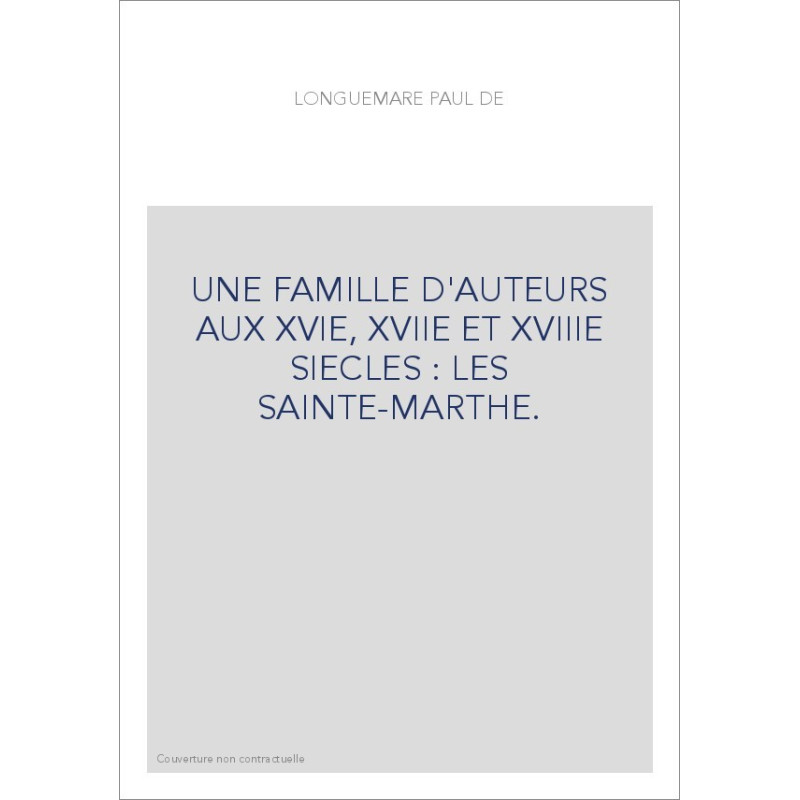 LONGUEMARE PAUL DE

UNE FAMILLE D'AUTEURS AUX XVIE, XVIIE ET XVIIIE SIECLES : LES SAINTE-MARTHE.

Couverture non contractuelle